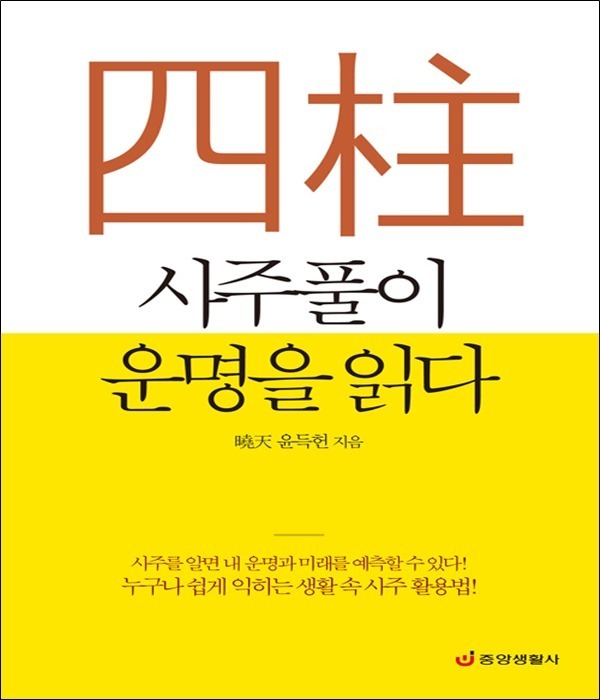 四柱

사주풀이

운명을 읽다

曉天 윤득헌 지음

사주를 알면 내 운명과 미래를 예측할 수 있다!
누구나 쉽게 익히는 생활 속 사주 활용법!

중앙생활사